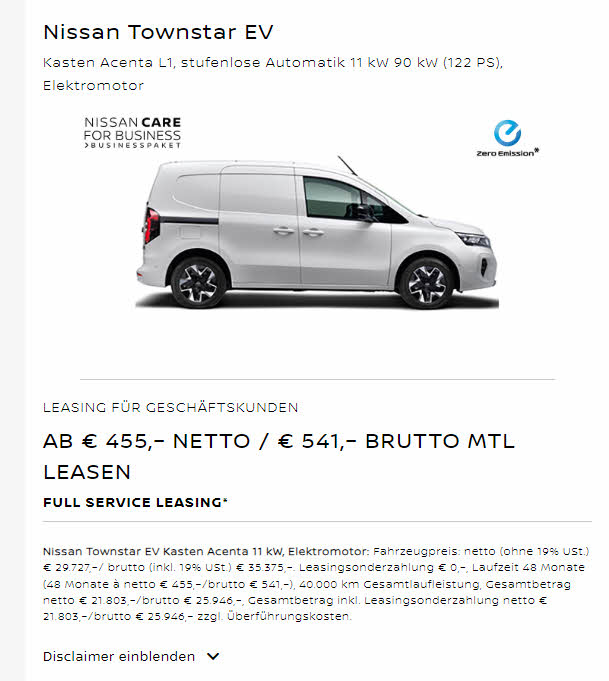 Nissan Townstar EV

Kasten Acenta L1, stufenlose Automatik 11 kW 90 kW (122 PS), Elektromotor

NISSAN CARE FOR BUSINESS >BUSINESSPAKET

Zero Emission*

LEASING FÜR GESCHÄFTSKUNDEN

AB € 455,– NETTO / € 541,– BRUTTO MTL LEASEN

FULL SERVICE LEASING*

Nissan Townstar EV Kasten Acenta 11 kW, Elektromotor: Fahrzeugpreis: netto (ohne 19% USt.) € 29.727,–/ brutto (inkl. 19% USt.) € 35.375,–. Leasingsonderzahlung € 0,–, Laufzeit 48 Monate (48 Monate à netto € 455,–/brutto € 541,–), 40.000 km Gesamtlaufleistung, Gesamtbetrag netto € 21.803,–/brutto € 25.946,–, Gesamtbetrag inkl. Leasingsonderzahlung netto € 21.803,–/brutto € 25.946,– zzgl. Überführungskosten.

Disclaimer einblenden